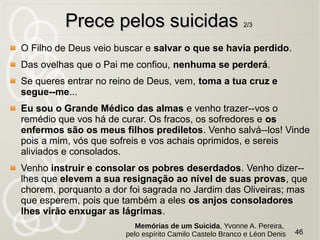 Prece pelos suicidas 2/3

O Filho de Deus veio buscar e salvar o que se havia perdido.

Das ovelhas que o Pai me confiou, nenhuma se perderá.

Se queres entrar no reino de Deus, vem, toma a tua cruz e segue--me...

Eu sou o Grande Médico das almas e venho trazer--vos o remédio que vos há de curar. Os fracos, os sofredores e os enfermos são os meus filhos prediletos. Venho salvá--los! Vinde pois a mim, vós que sofreis e vos achais oprimidos, e sereis aliviados e consolados.

Venho instruir e consolar os pobres deserdados. Venho dizer--lhes que elevem a sua resignação ao nível de suas provas, que chorem, porquanto a dor foi sagrada no Jardim das Oliveiras; mas que esperem, pois que também a eles os anjos consoladores lhes virão enxugar as lágrimas.

Memórias de um Suicida, Yvonne A. Pereira, pelo espírito Camilo Castelo Branco e Léon Denis

46